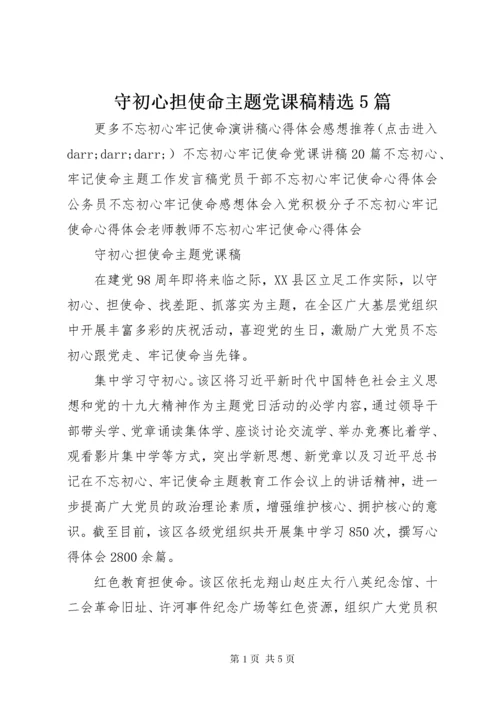 守初心担使命主题党课稿精选5篇

更多不忘初心牢记使命演讲稿心得体会感想推荐（点击进入darr;darr;darr;）不忘初心牢记使命党课讲稿20篇不忘初心、牢记使命主题工作发言稿党员干部不忘初心牢记使命心得体会公务员不忘初心牢记使命感想体会入党积极分子不忘初心牢记使命心得体会老师教师不忘初心牢记使命心得体会

守初心担使命主题党课稿

在建党98周年即将来临之际，XX县区立足工作实际，以守初心、担使命、找差距、抓落实为主题，在全区广大基层党组织中开展丰富多彩的庆祝活动，喜迎党的生日，激励广大党员不忘初心跟党走、牢记使命当先锋。

集中学习守初心。该区将习近平新时代中国特色社会主义思想和党的十九大精神作为主题党日活动的必学内容，通过领导干部带头学、党章诵读集体学、座谈讨论交流学、举办竞赛比着学、观看影片集中学等方式，突出学新思想、新党章以及习近平总书记在不忘初心、牢记使命主题教育工作会议上的讲话精神，进一步提高广大党员的政治理论素质，增强维护核心、拥护核心的意识。截至目前，该区各级党组织共开展集中学习850次，撰写心得体会2800余篇。

红色教育担使命。该区依托龙翔山赵庄太行八英纪念馆、十二会革命旧址、许河事件纪念广场等红色资源，组织广大党员积

第1页 共5页